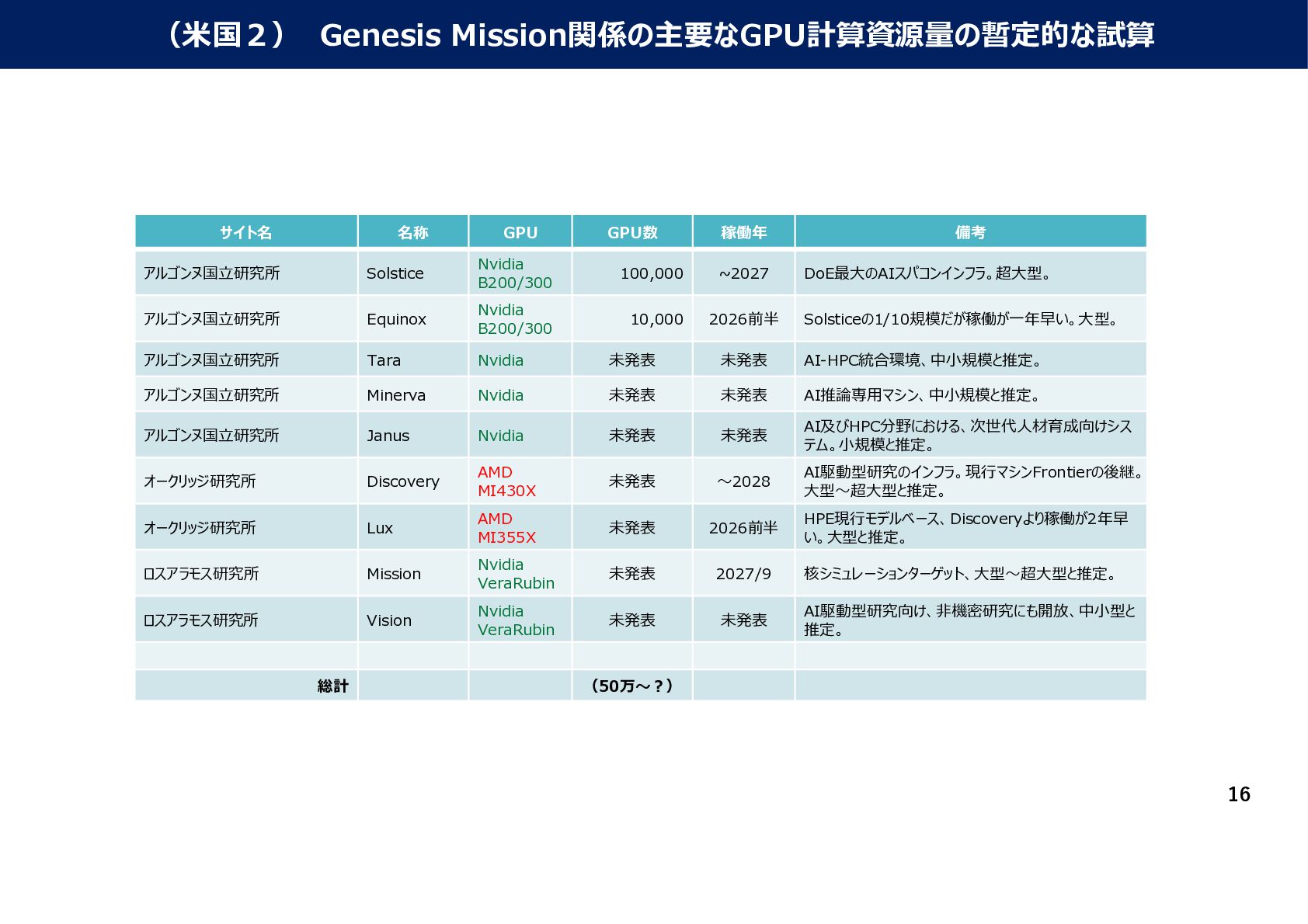 （米国２）　Genesis Mission関係の主要なGPU計算資源量の暫定的な試算

| サイト名 | 名称 | GPU | GPU数 | 稼働年 | 備考 |
|---|---|---|---|---|---|
| アルゴンヌ国立研究所 | Solstice | Nvidia B200/300 | 100,000 | ~2027 | DoE最大のAIスパコンインフラ。超大型。 |
| アルゴンヌ国立研究所 | Equinox | Nvidia B200/300 | 10,000 | 2026前半 | Solsticeの1/10規模だが稼働が一年早い。大型。 |
| アルゴンヌ国立研究所 | Tara | Nvidia | 未発表 | 未発表 | AI-HPC統合環境、中小規模と推定。 |
| アルゴンヌ国立研究所 | Minerva | Nvidia | 未発表 | 未発表 | AI推論専用マシン、中小規模と推定。 |
| アルゴンヌ国立研究所 | Janus | Nvidia | 未発表 | 未発表 | AI及びHPC分野における、次世代人材育成向けシステム。小規模と推定。 |
| オークリッジ研究所 | Discovery | AMD MI430X | 未発表 | ～2028 | AI駆動型研究のインフラ。現行マシンFrontierの後継。大型～超大型と推定。 |
| オークリッジ研究所 | Lux | AMD MI355X | 未発表 | 2026前半 | HPE現行モデルベース、Discoveryより稼働が2年早い。大型と推定。 |
| ロスアラモス研究所 | Mission | Nvidia VeraRubin | 未発表 | 2027/9 | 核シミュレーションターゲット、大型～超大型と推定。 |
| ロスアラモス研究所 | Vision | Nvidia VeraRubin | 未発表 | 未発表 | AI駆動型研究向け、非機密研究にも開放、中小型と推定。 |
| | | | | | |
| 総計 | | | （50万～？） | | |

16